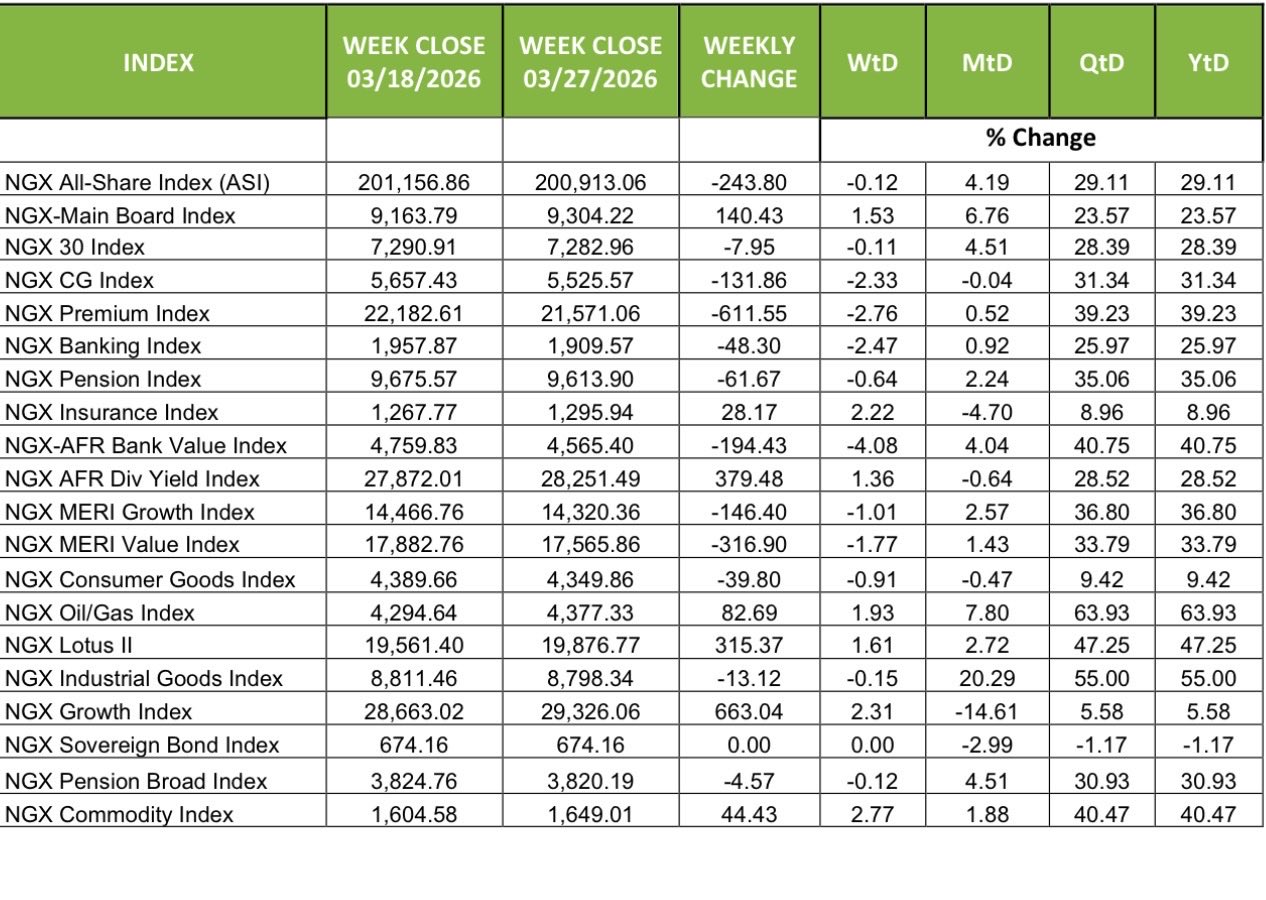 | INDEX | WEEK CLOSE 03/18/2026 | WEEK CLOSE 03/27/2026 | WEEKLY CHANGE | WtD | MtD | QtD | YtD |
|---|---|---|---|---|---|---|---|
| | | | | % Change | | | |
| NGX All-Share Index (ASI) | 201,156.86 | 200,913.06 | -243.80 | -0.12 | 4.19 | 29.11 | 29.11 |
| NGX-Main Board Index | 9,163.79 | 9,304.22 | 140.43 | 1.53 | 6.76 | 23.57 | 23.57 |
| NGX 30 Index | 7,290.91 | 7,282.96 | -7.95 | -0.11 | 4.51 | 28.39 | 28.39 |
| NGX CG Index | 5,657.43 | 5,525.57 | -131.86 | -2.33 | -0.04 | 31.34 | 31.34 |
| NGX Premium Index | 22,182.61 | 21,571.06 | -611.55 | -2.76 | 0.52 | 39.23 | 39.23 |
| NGX Banking Index | 1,957.87 | 1,909.57 | -48.30 | -2.47 | 0.92 | 25.97 | 25.97 |
| NGX Pension Index | 9,675.57 | 9,613.90 | -61.67 | -0.64 | 2.24 | 35.06 | 35.06 |
| NGX Insurance Index | 1,267.77 | 1,295.94 | 28.17 | 2.22 | -4.70 | 8.96 | 8.96 |
| NGX-AFR Bank Value Index | 4,759.83 | 4,565.40 | -194.43 | -4.08 | 4.04 | 40.75 | 40.75 |
| NGX AFR Div Yield Index | 27,872.01 | 28,251.49 | 379.48 | 1.36 | -0.64 | 28.52 | 28.52 |
| NGX MERI Growth Index | 14,466.76 | 14,320.36 | -146.40 | -1.01 | 2.57 | 36.80 | 36.80 |
| NGX MERI Value Index | 17,882.76 | 17,565.86 | -316.90 | -1.77 | 1.43 | 33.79 | 33.79 |
| NGX Consumer Goods Index | 4,389.66 | 4,349.86 | -39.80 | -0.91 | -0.47 | 9.42 | 9.42 |
| NGX Oil/Gas Index | 4,294.64 | 4,377.33 | 82.69 | 1.93 | 7.80 | 63.93 | 63.93 |
| NGX Lotus II | 19,561.40 | 19,876.77 | 315.37 | 1.61 | 2.72 | 47.25 | 47.25 |
| NGX Industrial Goods Index | 8,811.46 | 8,798.34 | -13.12 | -0.15 | 20.29 | 55.00 | 55.00 |
| NGX Growth Index | 28,663.02 | 29,326.06 | 663.04 | 2.31 | -14.61 | 5.58 | 5.58 |
| NGX Sovereign Bond Index | 674.16 | 674.16 | 0.00 | 0.00 | -2.99 | -1.17 | -1.17 |
| NGX Pension Broad Index | 3,824.76 | 3,820.19 | -4.57 | -0.12 | 4.51 | 30.93 | 30.93 |
| NGX Commodity Index | 1,604.58 | 1,649.01 | 44.43 | 2.77 | 1.88 | 40.47 | 40.47 |